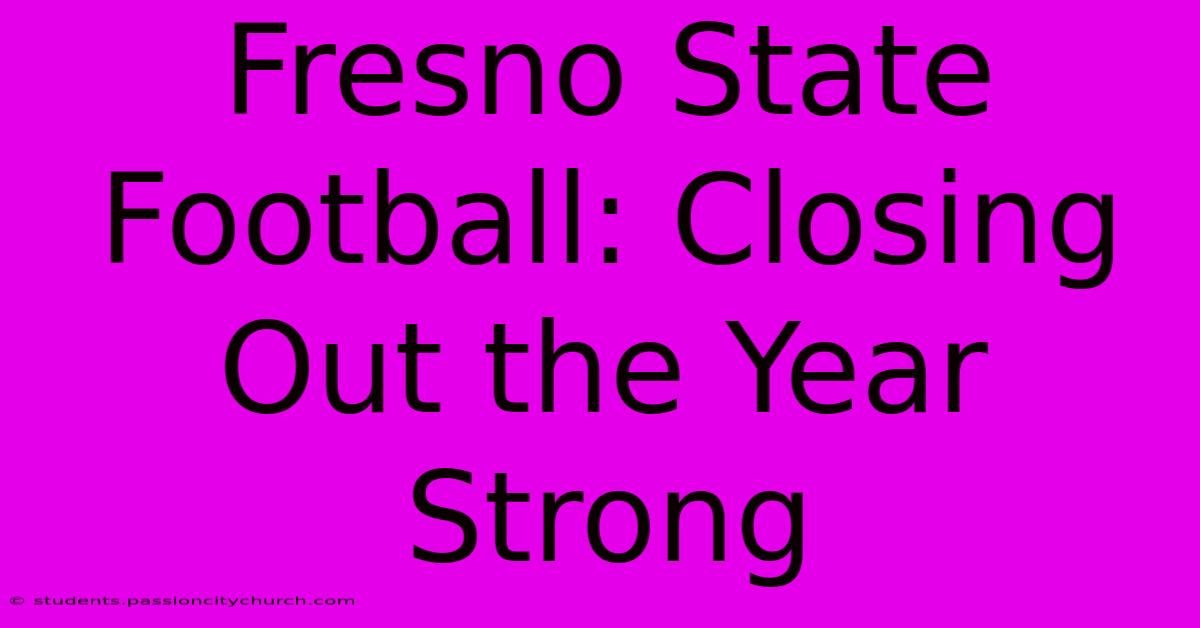 Fresno State Football: Closing Out the Year Strong

© students.passioncitychurch.com